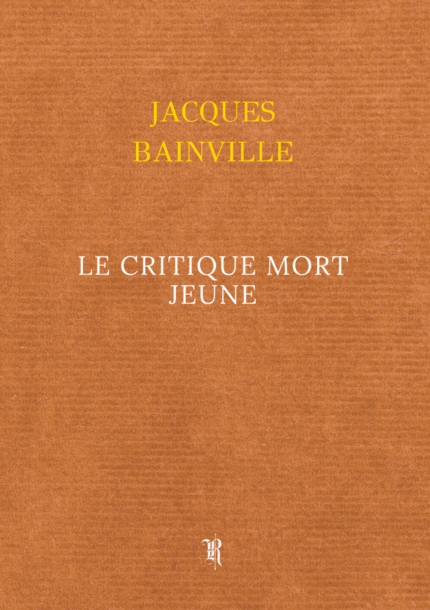 JACQUES
BAINVILLE

LE CRITIQUE MORT
JEUNE

R